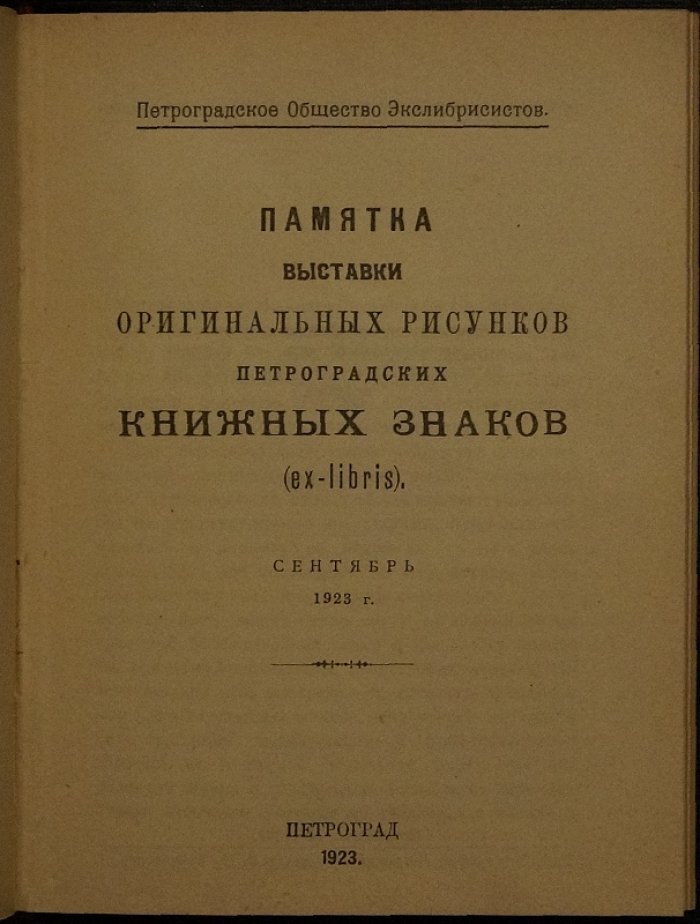 Петроградское Общество Экслибрисистов.

ПАМЯТКА
ВЫСТАВКИ
ОРИГИНАЛЬНЫХ РИСУНКОВ
ПЕТРОГРАДСКИХ
КНИЖНЫХ ЗНАКОВ
(ex-libris).

СЕНТЯБРЬ
1923 г.

ПЕТРОГРАД
1923.